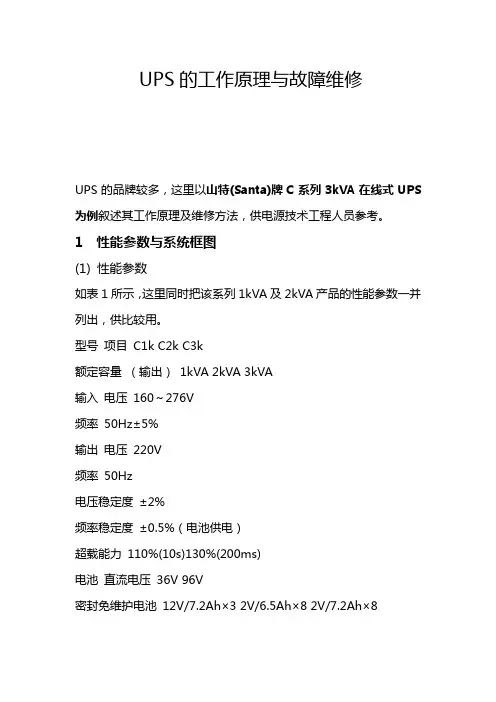 UPS 的工作原理与故障维修

UPS 的品牌较多，这里以山特(Santa)牌 C 系列 3kVA 在线式 UPS 为例叙述其工作原理及维修方法，供电源技术工程人员参考。

1　性能参数与系统框图

(1) 性能参数

如表 1 所示，这里同时把该系列 1kVA 及 2kVA 产品的性能参数一并列出，供比较用。

型号 项目 C1k C2k C3k

额定容量 （输出） 1kVA 2kVA 3kVA

输入 电压 160～276V

频率 50Hz±5%

输出 电压 220V

频率 50Hz

电压稳定度 ±2%

频率稳定度 ±0.5%（电池供电）

超载能力 110%(10s)130%(200ms)

电池 直流电压 36V 96V

密封免维护电池 12V/7.2Ah×3 2V/6.5Ah×8 2V/7.2Ah×8